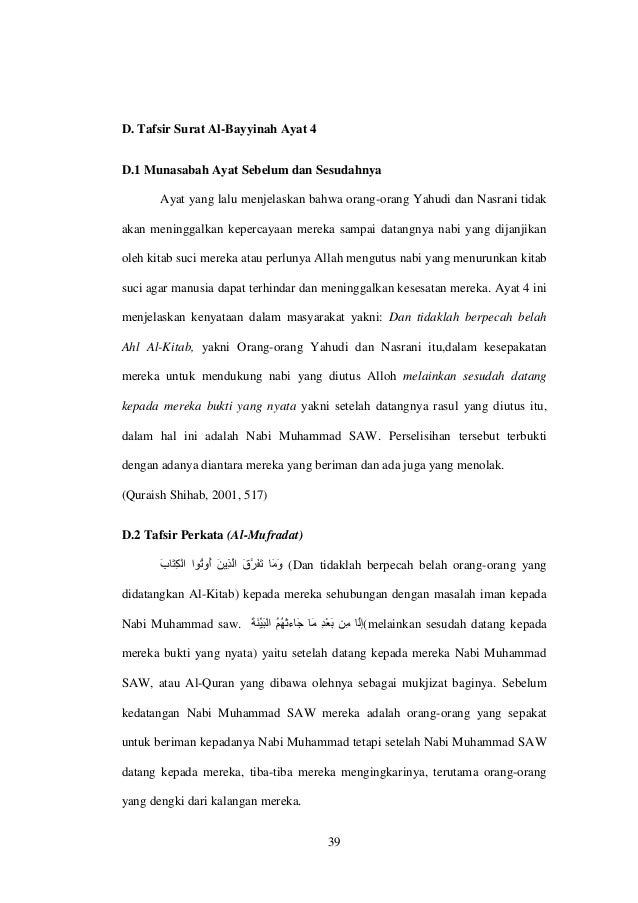 D. Tafsir Surat Al-Bayyinah Ayat 4

D.1 Munasabah Ayat Sebelum dan Sesudahnya

Ayat yang lalu menjelaskan bahwa orang-orang Yahudi dan Nasrani tidak akan meninggalkan kepercayaan mereka sampai datangnya nabi yang dijanjikan oleh kitab suci mereka atau perlunya Allah mengutus nabi yang menurunkan kitab suci agar manusia dapat terhindar dan meninggalkan kesesatan mereka. Ayat 4 ini menjelaskan kenyataan dalam masyarakat yakni: Dan tidaklah berpecah belah Ahl Al-Kitab, yakni Orang-orang Yahudi dan Nasrani itu,dalam kesepakatan mereka untuk mendukung nabi yang diutus Alloh melainkan sesudah datang kepada mereka bukti yang nyata yakni setelah datangnya rasul yang diutus itu, dalam hal ini adalah Nabi Muhammad SAW. Perselisihan tersebut terbukti dengan adanya diantara mereka yang beriman dan ada juga yang menolak.

(Quraish Shihab, 2001, 517)

D.2 Tafsir Perkata (Al-Mufradat)

وَمَا تَفَرَّقَ الَّذِينَ أُوتُوا الْكِتَابَ (Dan tidaklah berpecah belah orang-orang yang didatangkan Al-Kitab) kepada mereka sehubungan dengan masalah iman kepada Nabi Muhammad saw. إِلَّا مِن بَعْدِ مَا جَاءَتْهُمُ الْبَيِّنَةُ(melainkan sesudah datang kepada mereka bukti yang nyata) yaitu setelah datang kepada mereka Nabi Muhammad SAW, atau Al-Quran yang dibawa olehnya sebagai mukjizat baginya. Sebelum kedatangan Nabi Muhammad SAW mereka adalah orang-orang yang sepakat untuk beriman kepadanya Nabi Muhammad tetapi setelah Nabi Muhammad SAW datang kepada mereka, tiba-tiba mereka mengingkarinya, terutama orang-orang yang dengki dari kalangan mereka.

39